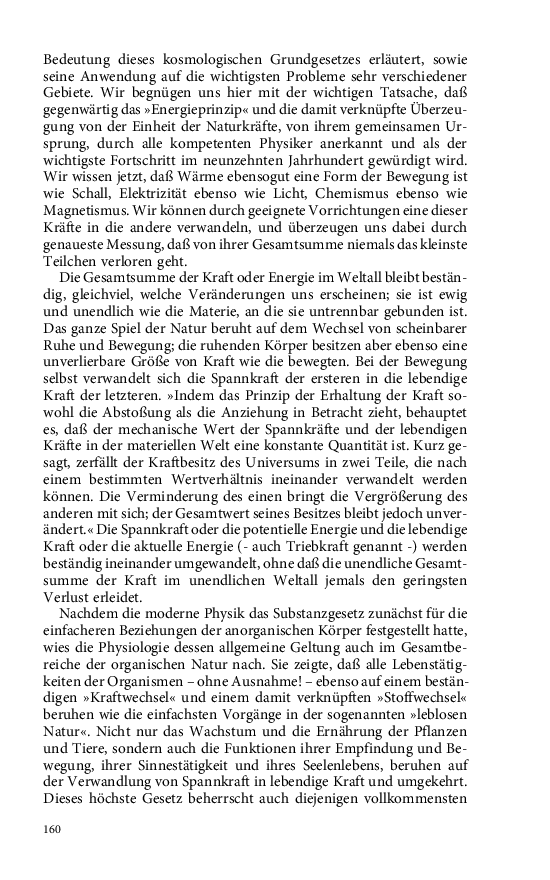 Bedeutung dieses kosmologischen Grundgesetzes erläutert, sowie seine Anwendung auf die wichtigsten Probleme sehr verschiedener Gebiete. Wir begnügen uns hier mit der wichtigen Tatsache, daß gegenwärtig das »Energieprinzip« und die damit verknüpfte Überzeugung von der Einheit der Naturkräfte, von ihrem gemeinsamen Ursprung, durch alle kompetenten Physiker anerkannt und als der wichtigste Fortschritt im neunzehnten Jahrhundert gewürdigt wird. Wir wissen jetzt, daß Wärme ebensogut eine Form der Bewegung ist wie Schall, Elektrizität ebenso wie Licht, Chemismus ebenso wie Magnetismus. Wir können durch geeignete Vorrichtungen eine dieser Kräfte in die andere verwandeln, und überzeugen uns dabei durch genaueste Messung, daß von ihrer Gesamtsumme niemals das kleinste Teilchen verloren geht.

Die Gesamtsumme der Kraft oder Energie im Weltall bleibt beständig, gleichviel, welche Veränderungen uns erscheinen; sie ist ewig und unendlich wie die Materie, an die sie untrennbar gebunden ist. Das ganze Spiel der Natur beruht auf dem Wechsel von scheinbarer Ruhe und Bewegung; die ruhenden Körper besitzen aber ebenso eine unverlierbare Größe von Kraft wie die bewegten. Bei der Bewegung selbst verwandelt sich die Spannkraft der ersteren in die lebendige Kraft der letzteren. »Indem das Prinzip der Erhaltung der Kraft sowohl die Abstoßung als die Anziehung in Betracht zieht, behauptet es, daß der mechanische Wert der Spannkräfte und der lebendigen Kräfte in der materiellen Welt eine konstante Quantität ist. Kurz gesagt, zerfällt der Kraftbesitz des Universums in zwei Teile, die nach einem bestimmten Wertverhältnis ineinander verwandelt werden können. Die Verminderung des einen bringt die Vergrößerung des anderen mit sich; der Gesamtwert seines Besitzes bleibt jedoch unverändert.« Die Spannkraft oder die potentielle Energie und die lebendige Kraft oder die aktuelle Energie (- auch Triebkraft genannt -) werden beständig ineinander umgewandelt, ohne daß die unendliche Gesamtsumme der Kraft im unendlichen Weltall jemals den geringsten Verlust erleidet.

Nachdem die moderne Physik das Substanzgesetz zunächst für die einfacheren Beziehungen der anorganischen Körper festgestellt hatte, wies die Physiologie dessen allgemeine Geltung auch im Gesamtbereiche der organischen Natur nach. Sie zeigte, daß alle Lebenstätigkeiten der Organismen – ohne Ausnahme! – ebenso auf einem beständigen »Kraftwechsel« und einem damit verknüpften »Stoffwechsel« beruhen wie die einfachsten Vorgänge in der sogenannten »leblosen Natur«. Nicht nur das Wachstum und die Ernährung der Pflanzen und Tiere, sondern auch die Funktionen ihrer Empfindung und Bewegung, ihrer Sinnestätigkeit und ihres Seelenlebens, beruhen auf der Verwandlung von Spannkraft in lebendige Kraft und umgekehrt. Dieses höchste Gesetz beherrscht auch diejenigen vollkommensten

160